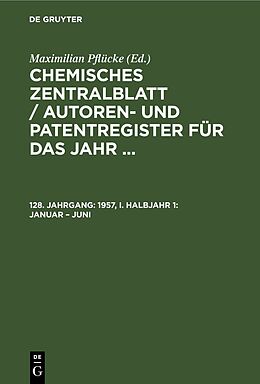 DE GRUYTER

Maximilian Pflücke (Ed.)

CHEMISCHES ZENTRALBLATT / AUTOREN- UND PATENTREGISTER FÜR DAS JAHR ...

128. JAHRGANG: 1957, I. HALBJAHR 1: JANUAR – JUNI

DE G